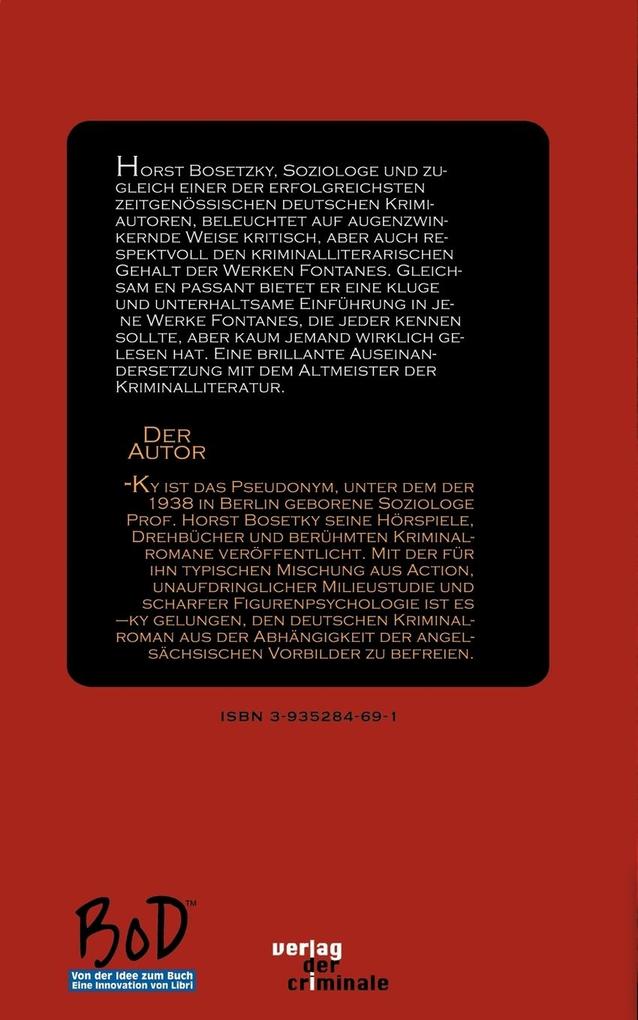 Horst Bosetzky, Soziologe und zugleich einer der erfolgreichsten zeitgenössischen deutschen Krimiautoren, beleuchtet auf augenzwinkernde Weise kritisch, aber auch respektvoll den kriminalliterarischen Gehalt der Werken Fontanes. Gleichsam en passant bietet er eine kluge und unterhaltsame Einführung in jene Werke Fontanes, die jeder kennen sollte, aber kaum jemand wirklich gelesen hat. Eine brillante Auseinandersetzung mit dem Altmeister der Kriminalliteratur.

Der Autor

-Ky ist das Pseudonym, unter dem der 1938 in Berlin geborene Soziologe Prof. Horst Bosetky seine Hörspiele, Drehbücher und berühmten Kriminalromane veröffentlicht. Mit der für ihn typischen Mischung aus Action, unaufdringlicher Milieustudie und scharfer Figurenpsychologie ist es —ky gelungen, den deutschen Kriminalroman aus der Abhängigkeit der angelsächsischen Vorbilder zu befreien.

ISBN 3-935284-69-1

BoD™
Von der Idee zum Buch
Eine Innovation von Libri

verlag der criminale